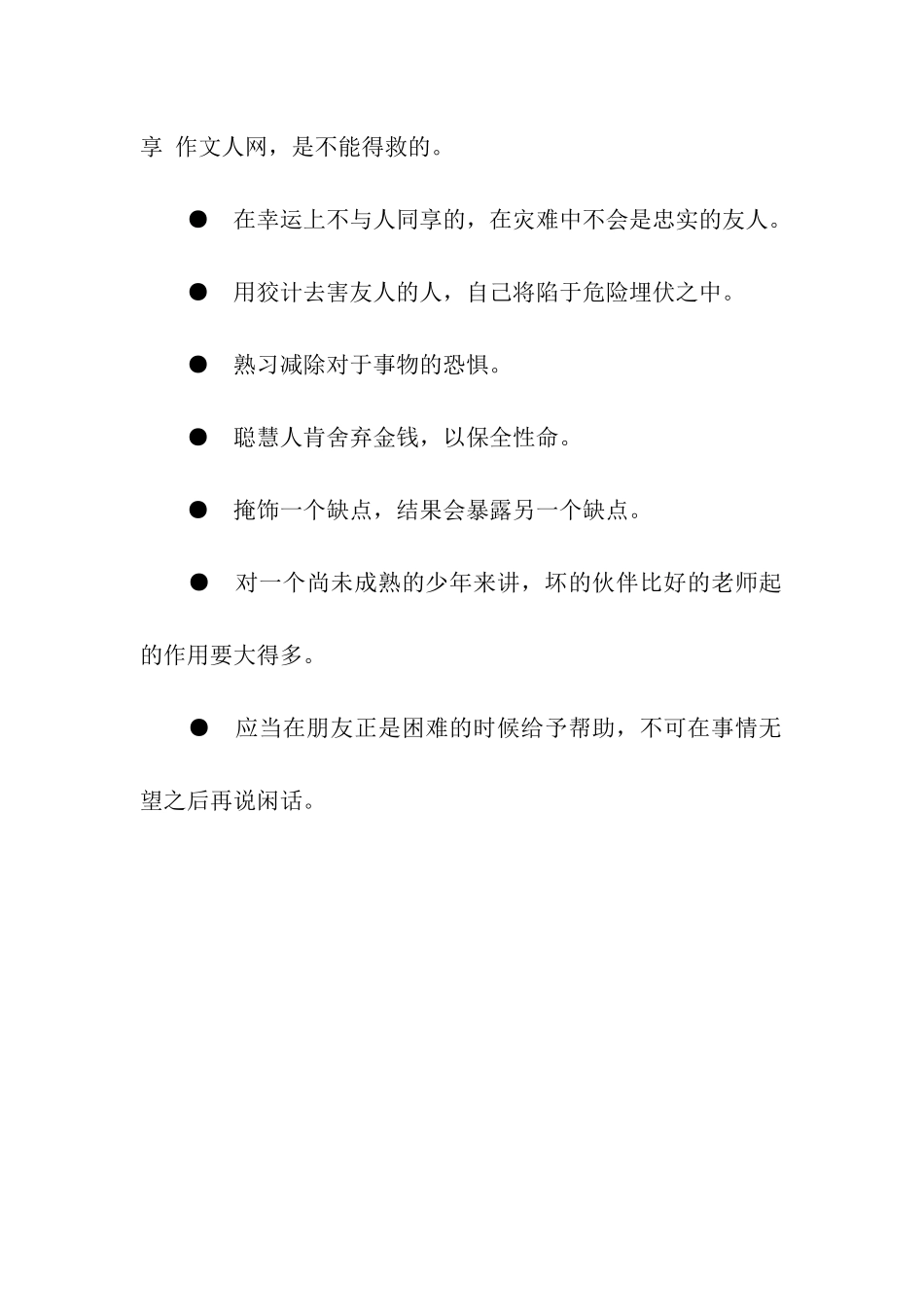 享 作文人网，是不能得救的。

● 在幸运上不与人同享的，在灾难中不会是忠实的友人。

● 用狡计去害友人的人，自己将陷于危险埋伏之中。

● 熟习减除对于事物的恐惧。

● 聪慧人肯舍弃金钱，以保全性命。

● 掩饰一个缺点，结果会暴露另一个缺点。

● 对一个尚未成熟的少年来讲，坏的伙伴比好的老师起的作用要大得多。

● 应当在朋友正是困难的时候给予帮助，不可在事情无望之后再说闲话。